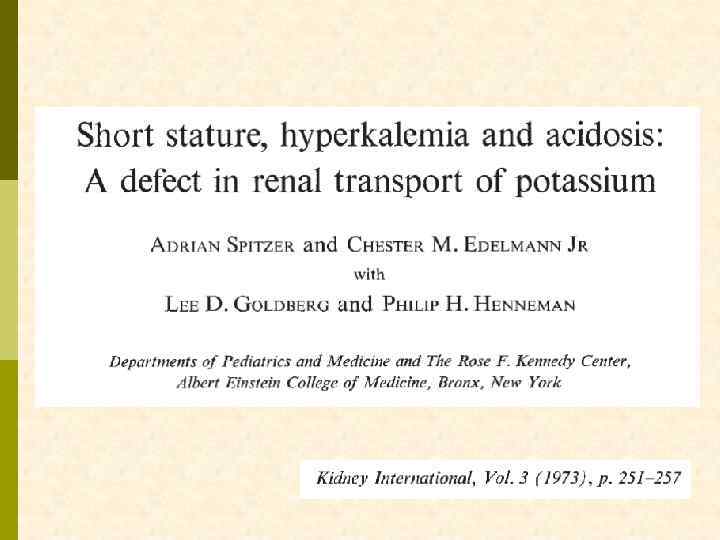 Short stature, hyperkalemia and acidosis: A defect in renal transport of potassium

ADRIAN SPITZER and CHESTER M. EDELMANN JR
with
LEE D. GOLDBERG and PHILIP H. HENNEMAN

Departments of Pediatrics and Medicine and The Rose F. Kennedy Center, Albert Einstein College of Medicine, Bronx, New York

Kidney International, Vol. 3 (1973), p. 251–257